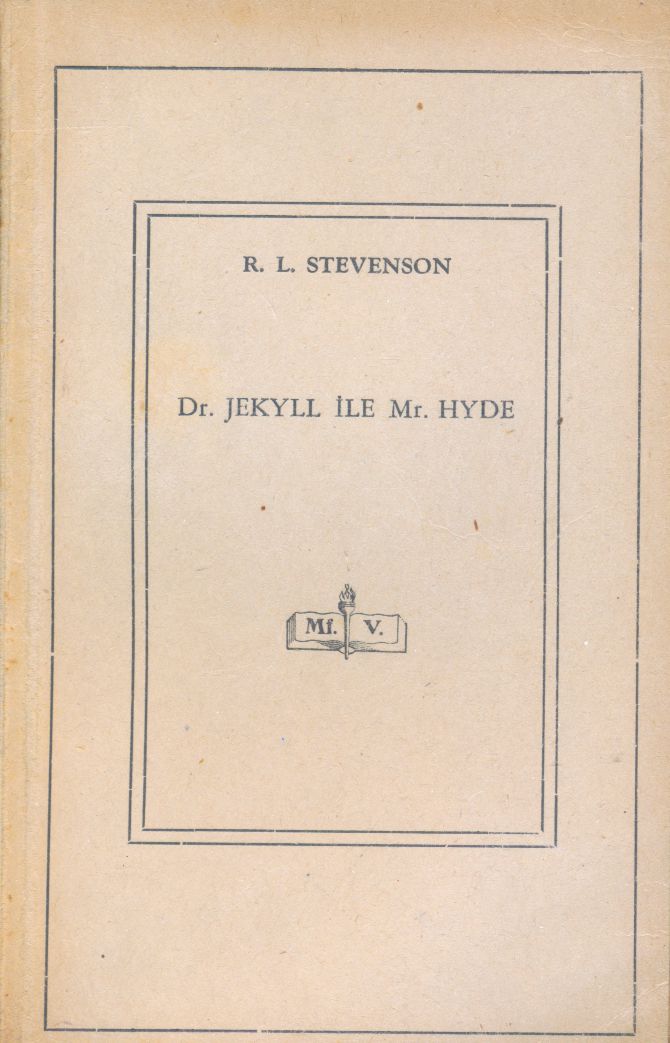 R. L. STEVENSON

Dr. JEKYLL İLE Mr. HYDE

Mf. V.